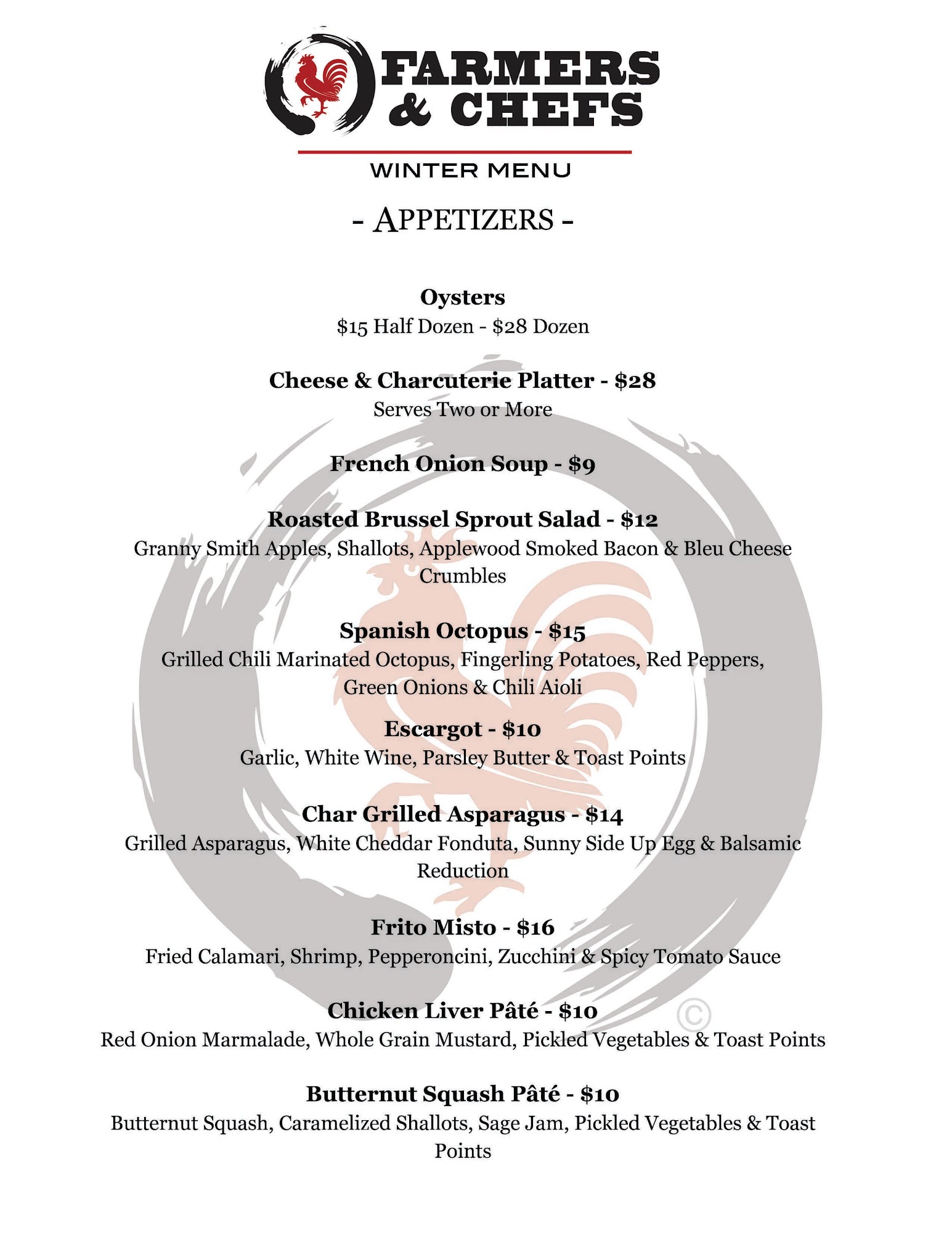 FARMERS
& CHEFS

WINTER MENU

- APPETIZERS -

Oysters
$15 Half Dozen - $28 Dozen

Cheese & Charcuterie Platter - $28
Serves Two or More

French Onion Soup - $9

Roasted Brussel Sprout Salad - $12
Granny Smith Apples, Shallots, Applewood Smoked Bacon & Bleu Cheese Crumbles

Spanish Octopus - $15
Grilled Chili Marinated Octopus, Fingerling Potatoes, Red Peppers, Green Onions & Chili Aioli

Escargot - $10
Garlic, White Wine, Parsley Butter & Toast Points

Char Grilled Asparagus - $14
Grilled Asparagus, White Cheddar Fonduta, Sunny Side Up Egg & Balsamic Reduction

Frito Misto - $16
Fried Calamari, Shrimp, Pepperoncini, Zucchini & Spicy Tomato Sauce

Chicken Liver Pâté - $10
Red Onion Marmalade, Whole Grain Mustard, Pickled Vegetables & Toast Points

Butternut Squash Pâté - $10
Butternut Squash, Caramelized Shallots, Sage Jam, Pickled Vegetables & Toast Points

©